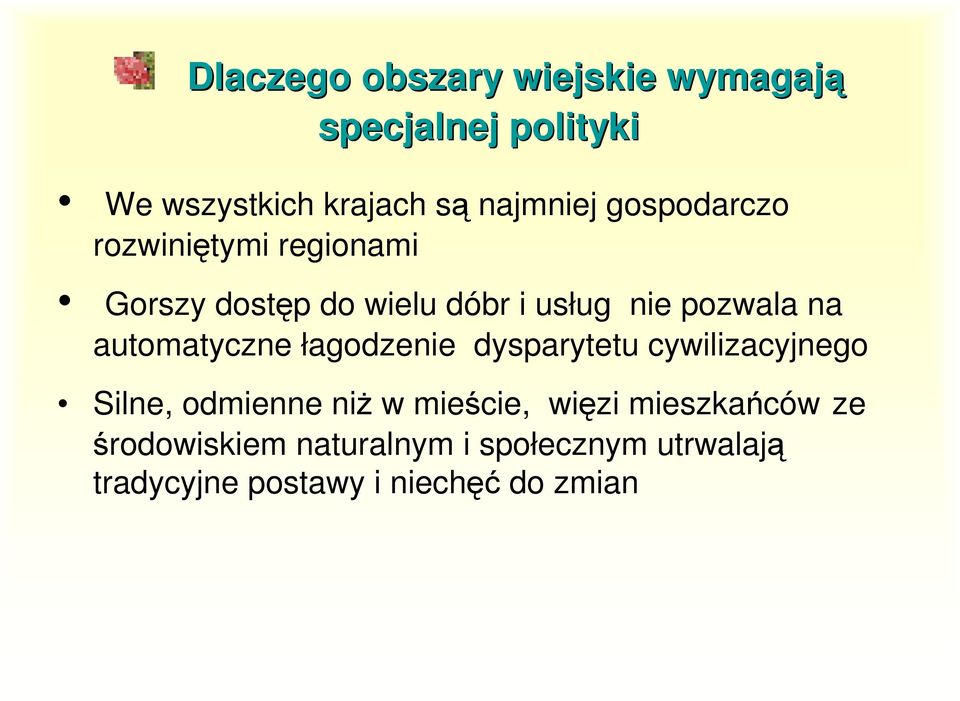 Dlaczego obszary wiejskie wymagają specjalnej polityki

• We wszystkich krajach są najmniej gospodarczo rozwiniętymi regionami

• Gorszy dostęp do wielu dóbr i usług nie pozwala na automatyczne łagodzenie dysparytetu cywilizacyjnego

• Silne, odmienne niż w mieście, więzi mieszkańców ze środowiskiem naturalnym i społecznym utrwalają tradycyjne postawy i niechęć do zmian